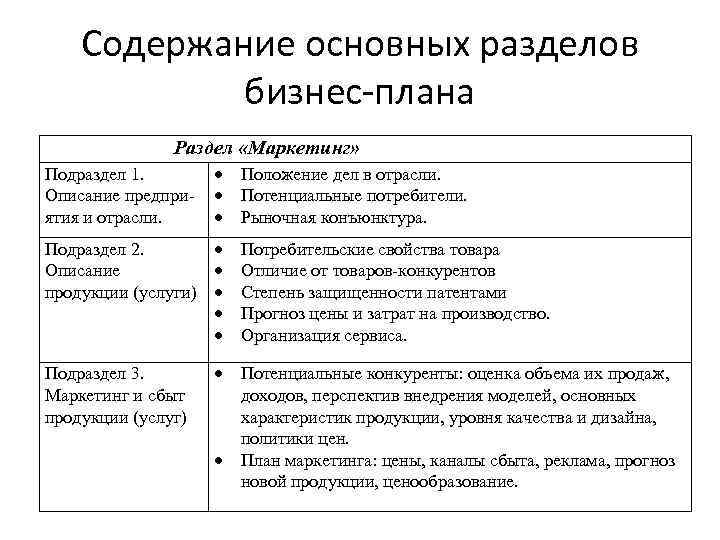 Содержание основных разделов бизнес-плана

| Раздел «Маркетинг» | |
|---|---|
| Подраздел 1. Описание предприятия и отрасли. | • Положение дел в отрасли. • Потенциальные потребители. • Рыночная конъюнктура. |
| Подраздел 2. Описание продукции (услуги) | • Потребительские свойства товара • Отличие от товаров-конкурентов • Степень защищенности патентами • Прогноз цены и затрат на производство. • Организация сервиса. |
| Подраздел 3. Маркетинг и сбыт продукции (услуг) | • Потенциальные конкуренты: оценка объема их продаж, доходов, перспектив внедрения моделей, основных характеристик продукции, уровня качества и дизайна, политики цен. • План маркетинга: цены, каналы сбыта, реклама, прогноз новой продукции, ценообразование. |